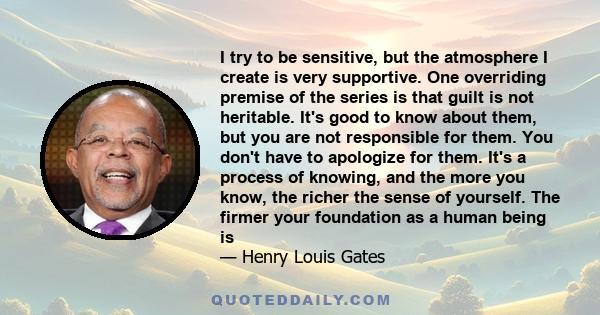 I try to be sensitive, but the atmosphere I create is very supportive. One overriding premise of the series is that guilt is not heritable. It's good to know about them, but you are not responsible for them. You don't have to apologize for them. It's a process of knowing, and the more you know, the richer the sense of yourself. The firmer your foundation as a human being is

— Henry Louis Gates

QUOTEDDAILY.COM